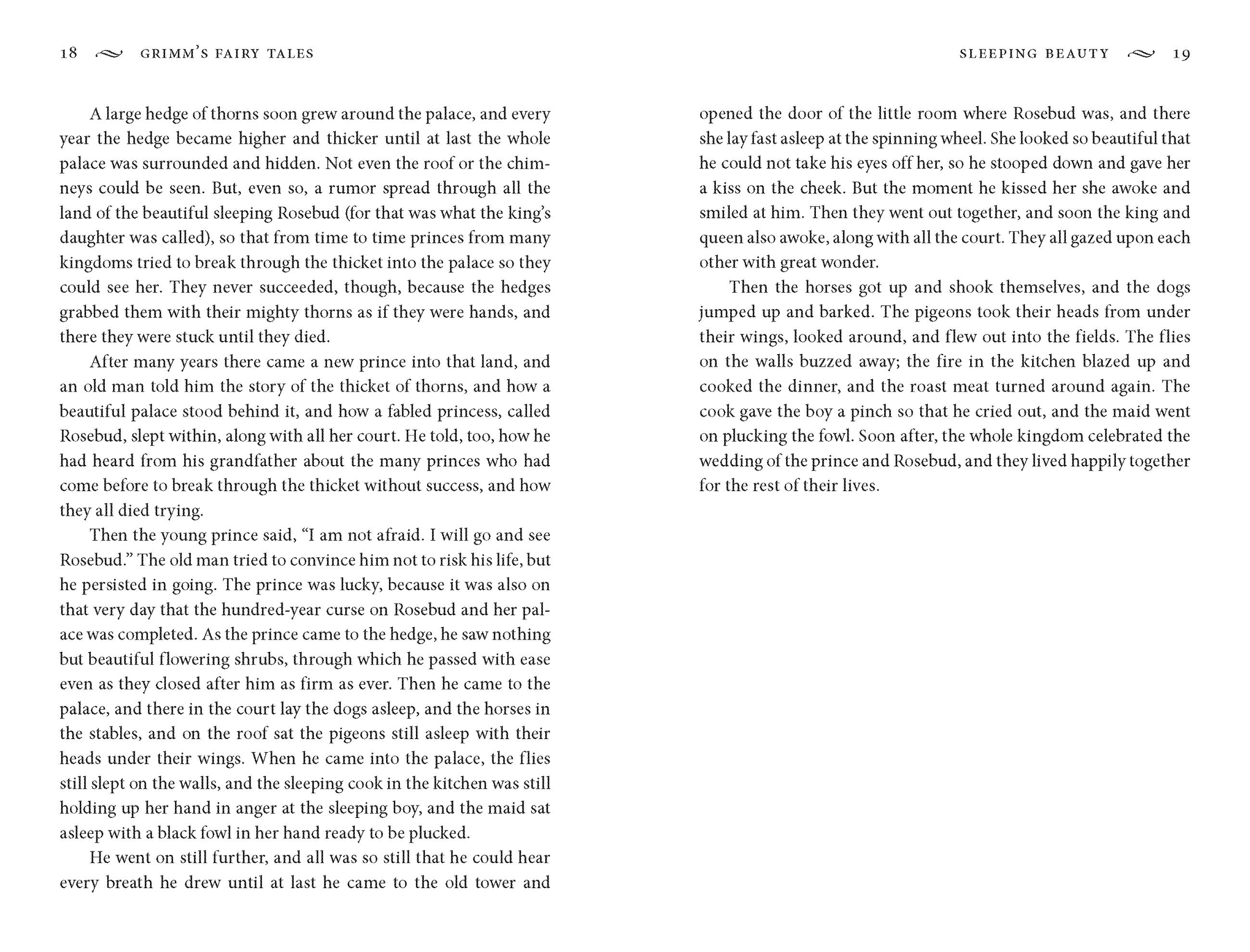 18 GRIMM'S FAIRY TALES

A large hedge of thorns soon grew around the palace, and every year the hedge became higher and thicker until at last the whole palace was surrounded and hidden. Not even the roof or the chimneys could be seen. But, even so, a rumor spread through all the land of the beautiful sleeping Rosebud (for that was what the king's daughter was called), so that from time to time princes from many kingdoms tried to break through the thicket into the palace so they could see her. They never succeeded, though, because the hedges grabbed them with their mighty thorns as if they were hands, and there they were stuck until they died.

After many years there came a new prince into that land, and an old man told him the story of the thicket of thorns, and how a beautiful palace stood behind it, and how a fabled princess, called Rosebud, slept within, along with all her court. He told, too, how he had heard from his grandfather about the many princes who had come before to break through the thicket without success, and how they all died trying.

Then the young prince said, "I am not afraid. I will go and see Rosebud." The old man tried to convince him not to risk his life, but he persisted in going. The prince was lucky, because it was also on that very day that the hundred-year curse on Rosebud and her palace was completed. As the prince came to the hedge, he saw nothing but beautiful flowering shrubs, through which he passed with ease even as they closed after him as firm as ever. Then he came to the palace, and there in the court lay the dogs asleep, and the horses in the stables, and on the roof sat the pigeons still asleep with their heads under their wings. When he came into the palace, the flies still slept on the walls, and the sleeping cook in the kitchen was still holding up her hand in anger at the sleeping boy, and the maid sat asleep with a black fowl in her hand ready to be plucked.

He went on still further, and all was so still that he could hear every breath he drew until at last he came to the old tower and

SLEEPING BEAUTY 19

opened the door of the little room where Rosebud was, and there she lay fast asleep at the spinning wheel. She looked so beautiful that he could not take his eyes off her, so he stooped down and gave her a kiss on the cheek. But the moment he kissed her she awoke and smiled at him. Then they went out together, and soon the king and queen also awoke, along with all the court. They all gazed upon each other with great wonder.

Then the horses got up and shook themselves, and the dogs jumped up and barked. The pigeons took their heads from under their wings, looked around, and flew out into the fields. The flies on the walls buzzed away; the fire in the kitchen blazed up and cooked the dinner, and the roast meat turned around again. The cook gave the boy a pinch so that he cried out, and the maid went on plucking the fowl. Soon after, the whole kingdom celebrated the wedding of the prince and Rosebud, and they lived happily together for the rest of their lives.